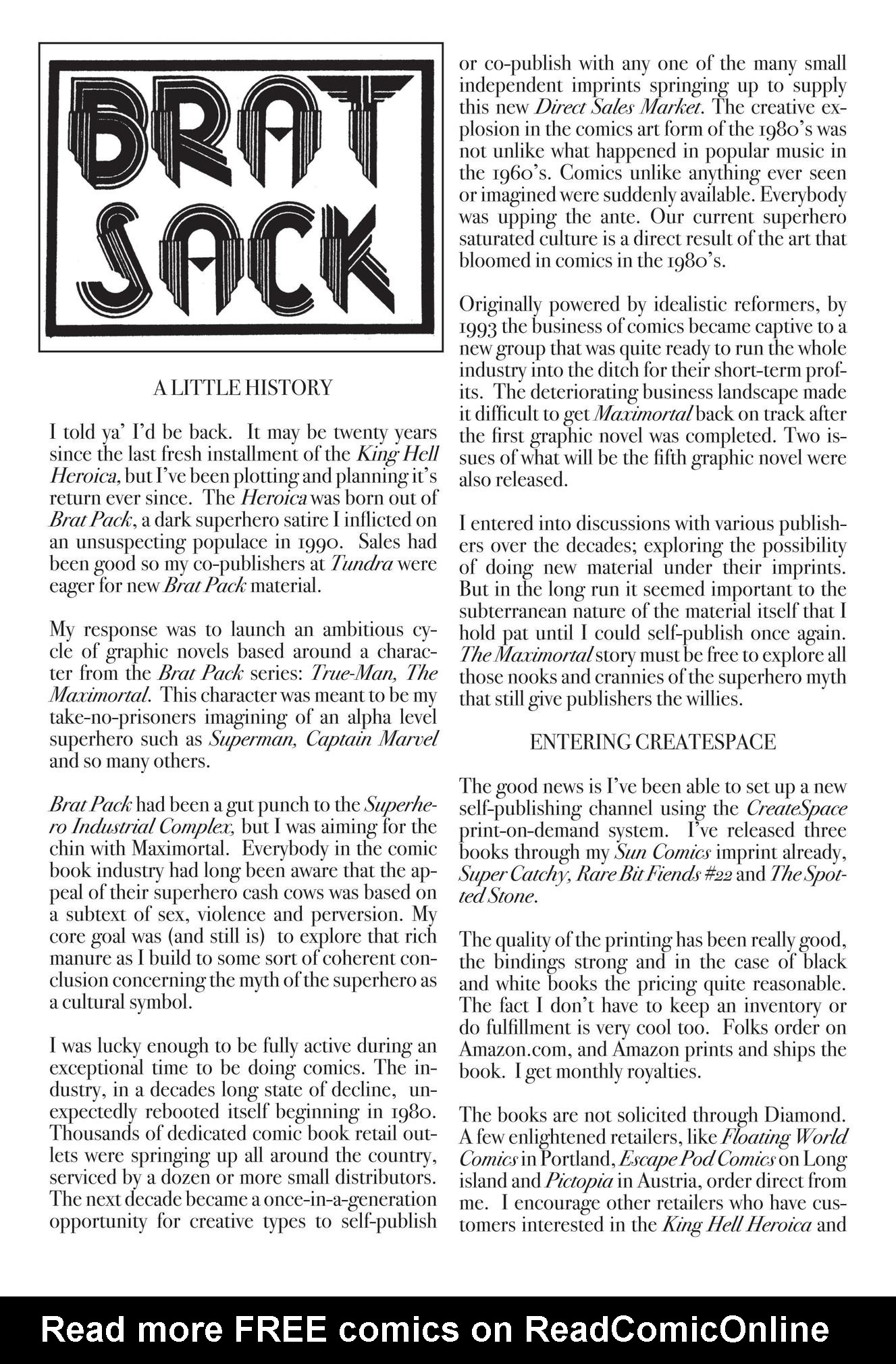 BRAT SACK

A LITTLE HISTORY

I told ya' I'd be back. It may be twenty years since the last fresh installment of the King Hell Heroica, but I've been plotting and planning it's return ever since. The Heroica was born out of Brat Pack, a dark superhero satire I inflicted on an unsuspecting populace in 1990. Sales had been good so my co-publishers at Tundra were eager for new Brat Pack material.

My response was to launch an ambitious cycle of graphic novels based around a character from the Brat Pack series: True-Man, The Maximortal. This character was meant to be my take-no-prisoners imagining of an alpha level superhero such as Superman, Captain Marvel and so many others.

Brat Pack had been a gut punch to the Superhero Industrial Complex, but I was aiming for the chin with Maximortal. Everybody in the comic book industry had long been aware that the appeal of their superhero cash cows was based on a subtext of sex, violence and perversion. My core goal was (and still is) to explore that rich manure as I build to some sort of coherent conclusion concerning the myth of the superhero as a cultural symbol.

I was lucky enough to be fully active during an exceptional time to be doing comics. The industry, in a decades long state of decline, unexpectedly rebooted itself beginning in 1980. Thousands of dedicated comic book retail outlets were springing up all around the country, serviced by a dozen or more small distributors. The next decade became a once-in-a-generation opportunity for creative types to self-publish or co-publish with any one of the many small independent imprints springing up to supply this new Direct Sales Market. The creative explosion in the comics art form of the 1980's was not unlike what happened in popular music in the 1960's. Comics unlike anything ever seen or imagined were suddenly available. Everybody was upping the ante. Our current superhero saturated culture is a direct result of the art that bloomed in comics in the 1980's.

Originally powered by idealistic reformers, by 1993 the business of comics became captive to a new group that was quite ready to run the whole industry into the ditch for their short-term profits. The deteriorating business landscape made it difficult to get Maximortal back on track after the first graphic novel was completed. Two issues of what will be the fifth graphic novel were also released.

I entered into discussions with various publishers over the decades; exploring the possibility of doing new material under their imprints. But in the long run it seemed important to the subterranean nature of the material itself that I hold pat until I could self-publish once again. The Maximortal story must be free to explore all those nooks and crannies of the superhero myth that still give publishers the willies.

ENTERING CREATESPACE

The good news is I've been able to set up a new self-publishing channel using the CreateSpace print-on-demand system. I've released three books through my Sun Comics imprint already, Super Catchy, Rare Bit Fiends #22 and The Spotted Stone.

The quality of the printing has been really good, the bindings strong and in the case of black and white books the pricing quite reasonable. The fact I don't have to keep an inventory or do fulfillment is very cool too. Folks order on Amazon.com, and Amazon prints and ships the book. I get monthly royalties.

The books are not solicited through Diamond. A few enlightened retailers, like Floating World Comics in Portland, Escape Pod Comics on Long island and Pictopia in Austria, order direct from me. I encourage other retailers who have customers interested in the King Hell Heroica and

Read more FREE comics on ReadComicOnline